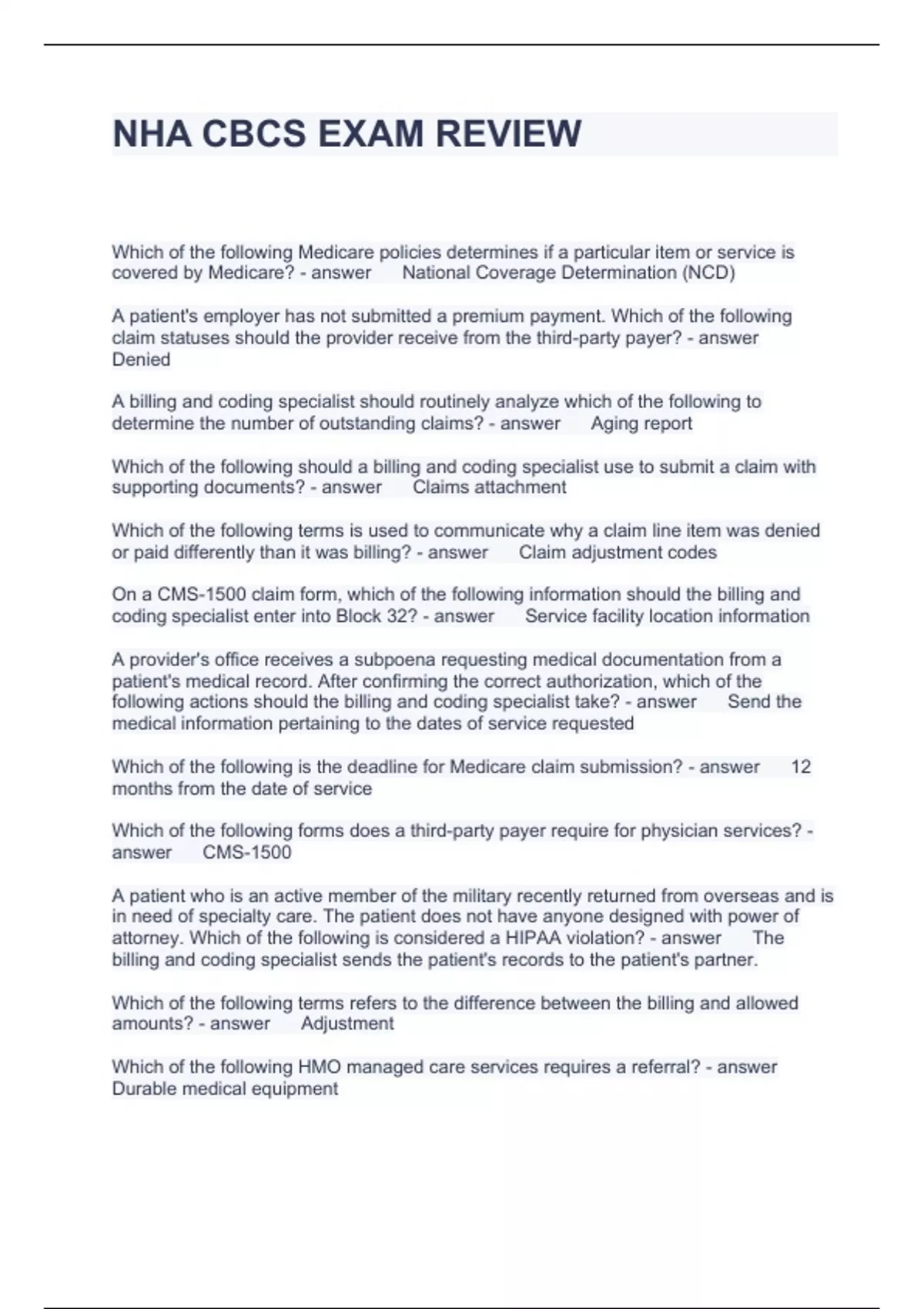 NHA CBCS EXAM REVIEW

Which of the following Medicare policies determines if a particular item or service is covered by Medicare? - answer National Coverage Determination (NCD)

A patient's employer has not submitted a premium payment. Which of the following claim statuses should the provider receive from the third-party payer? - answer Denied

A billing and coding specialist should routinely analyze which of the following to determine the number of outstanding claims? - answer Aging report

Which of the following should a billing and coding specialist use to submit a claim with supporting documents? - answer Claims attachment

Which of the following terms is used to communicate why a claim line item was denied or paid differently than it was billing? - answer Claim adjustment codes

On a CMS-1500 claim form, which of the following information should the billing and coding specialist enter into Block 32? - answer Service facility location information

A provider's office receives a subpoena requesting medical documentation from a patient's medical record. After confirming the correct authorization, which of the following actions should the billing and coding specialist take? - answer Send the medical information pertaining to the dates of service requested

Which of the following is the deadline for Medicare claim submission? - answer 12 months from the date of service

Which of the following forms does a third-party payer require for physician services? - answer CMS-1500

A patient who is an active member of the military recently returned from overseas and is in need of specialty care. The patient does not have anyone designed with power of attorney. Which of the following is considered a HIPAA violation? - answer The billing and coding specialist sends the patient's records to the patient's partner.

Which of the following terms refers to the difference between the billing and allowed amounts? - answer Adjustment

Which of the following HMO managed care services requires a referral? - answer Durable medical equipment